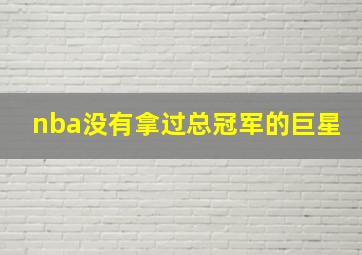 nba没有拿过总冠军的巨星